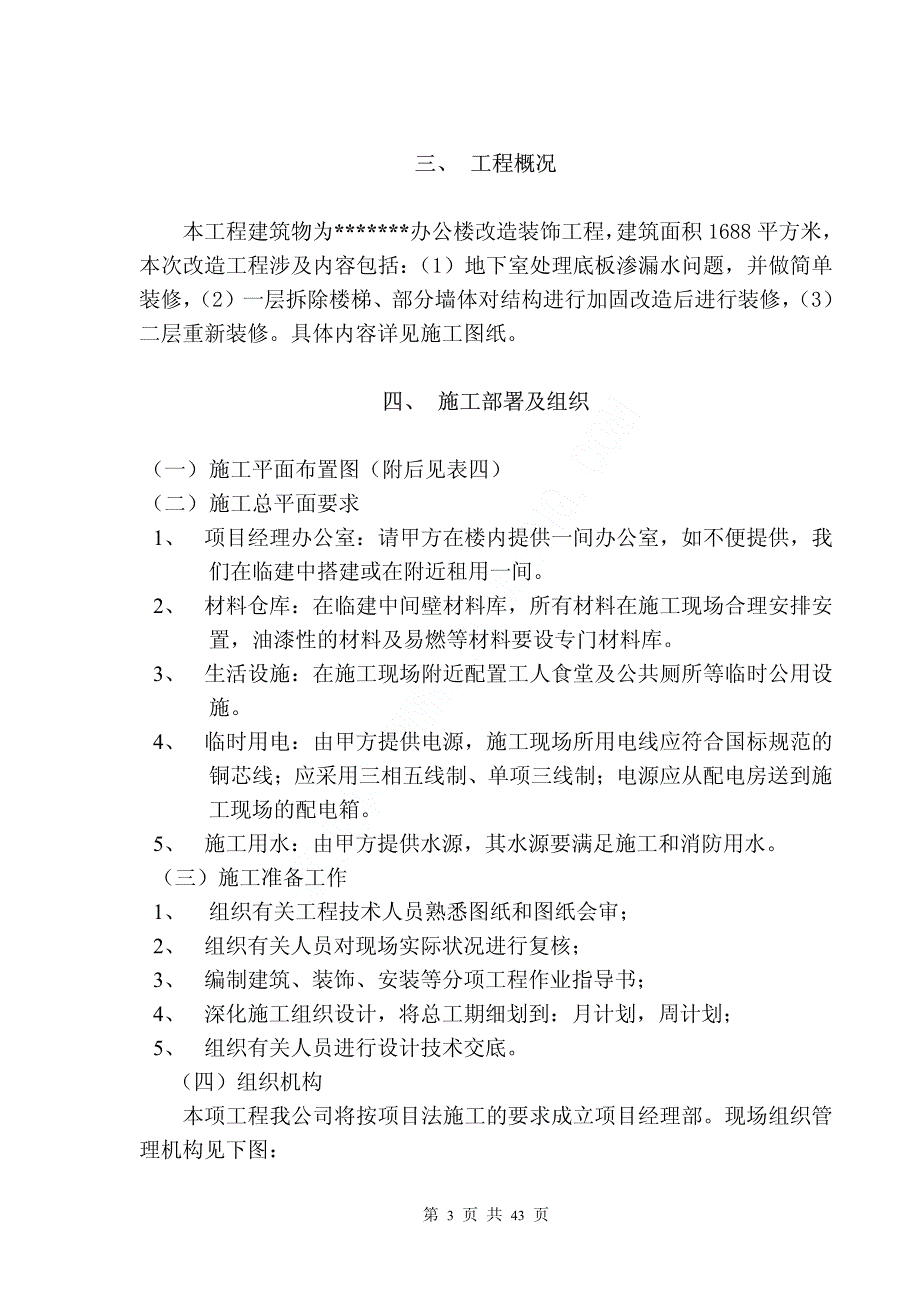 三、 工程概况

本工程建筑物为*******办公楼改造装饰工程，建筑面积 1688 平方米，本次改造工程涉及内容包括：（1）地下室处理底板渗漏水问题，并做简单装修，（2）一层拆除楼梯、部分墙体对结构进行加固改造后进行装修，（3）二层重新装修。具体内容详见施工图纸。

四、 施工部署及组织

（一）施工平面布置图（附后见表四）
（二）施工总平面要求
1、 项目经理办公室：请甲方在楼内提供一间办公室，如不便提供，我们在临建中搭建或在附近租用一间。
2、 材料仓库：在临建中间壁材料库，所有材料在施工现场合理安排安置，油漆性的材料及易燃等材料要设专门材料库。
3、 生活设施：在施工现场附近配置工人食堂及公共厕所等临时公用设施。
4、 临时用电：由甲方提供电源，施工现场所用电线应符合国标规范的铜芯线；应采用三相五线制、单项三线制；电源应从配电房送到施工现场的配电箱。
5、 施工用水：由甲方提供水源，其水源要满足施工和消防用水。
（三）施工准备工作
1、 组织有关工程技术人员熟悉图纸和图纸会审；
2、 组织有关人员对现场实际状况进行复核；
3、 编制建筑、装饰、安装等分项工程作业指导书；
4、 深化施工组织设计，将总工期细划到：月计划，周计划；
5、 组织有关人员进行设计技术交底。
（四）组织机构
本项工程我公司将按项目法施工的要求成立项目经理部。现场组织管理机构见下图：

第 3 页 共 43 页